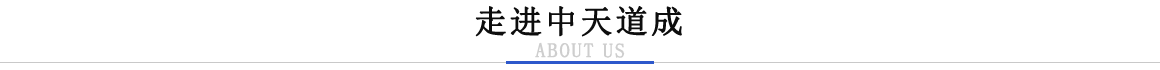 走进中天道成
ABOUT US